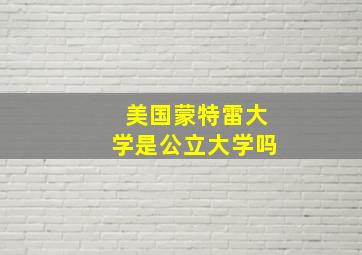 美国蒙特雷大学是公立大学吗